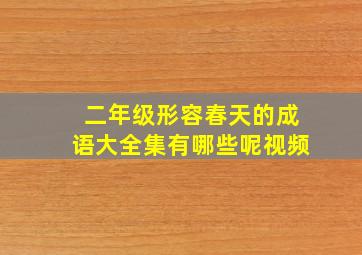 二年级形容春天的成语大全集有哪些呢视频